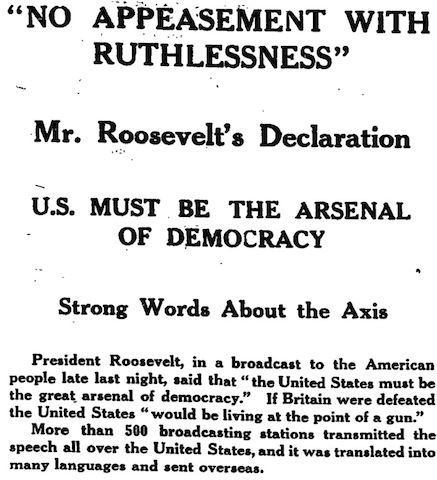 "NO APPEASEMENT WITH RUTHLESSNESS"

Mr. Roosevelt's Declaration

U.S. MUST BE THE ARSENAL OF DEMOCRACY

Strong Words About the Axis

President Roosevelt, in a broadcast to the American people late last night, said that "the United States must be the great arsenal of democracy." If Britain were defeated the United States "would be living at the point of a gun."

More than 500 broadcasting stations transmitted the speech all over the United States, and it was translated into many languages and sent overseas.